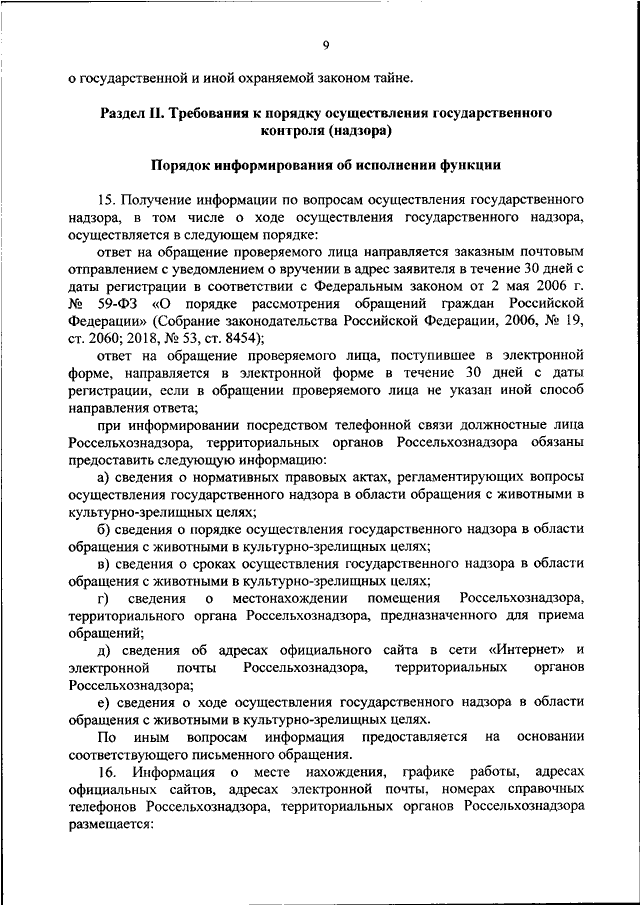 9

о государственной и иной охраняемой законом тайне.

Раздел II. Требования к порядку осуществления государственного контроля (надзора)

Порядок информирования об исполнении функции

15. Получение информации по вопросам осуществления государственного надзора, в том числе о ходе осуществления государственного надзора, осуществляется в следующем порядке:

ответ на обращение проверяемого лица направляется заказным почтовым отправлением с уведомлением о вручении в адрес заявителя в течение 30 дней с даты регистрации в соответствии с Федеральным законом от 2 мая 2006 г. № 59-ФЗ «О порядке рассмотрения обращений граждан Российской Федерации» (Собрание законодательства Российской Федерации, 2006, № 19, ст. 2060; 2018, № 53, ст. 8454);

ответ на обращение проверяемого лица, поступившее в электронной форме, направляется в электронной форме в течение 30 дней с даты регистрации, если в обращении проверяемого лица не указан иной способ направления ответа;

при информировании посредством телефонной связи должностные лица Россельхознадзора, территориальных органов Россельхознадзора обязаны предоставить следующую информацию:

а) сведения о нормативных правовых актах, регламентирующих вопросы осуществления государственного надзора в области обращения с животными в культурно-зрелищных целях;

б) сведения о порядке осуществления государственного надзора в области обращения с животными в культурно-зрелищных целях;

в) сведения о сроках осуществления государственного надзора в области обращения с животными в культурно-зрелищных целях;

г) сведения о местонахождении помещения Россельхознадзора, территориального органа Россельхознадзора, предназначенного для приема обращений;

д) сведения об адресах официального сайта в сети «Интернет» и электронной почты Россельхознадзора, территориальных органов Россельхознадзора;

е) сведения о ходе осуществления государственного надзора в области обращения с животными в культурно-зрелищных целях.

По иным вопросам информация предоставляется на основании соответствующего письменного обращения.

16. Информация о месте нахождения, графике работы, адресах официальных сайтов, адресах электронной почты, номерах справочных телефонов Россельхознадзора, территориальных органов Россельхознадзора размещается: